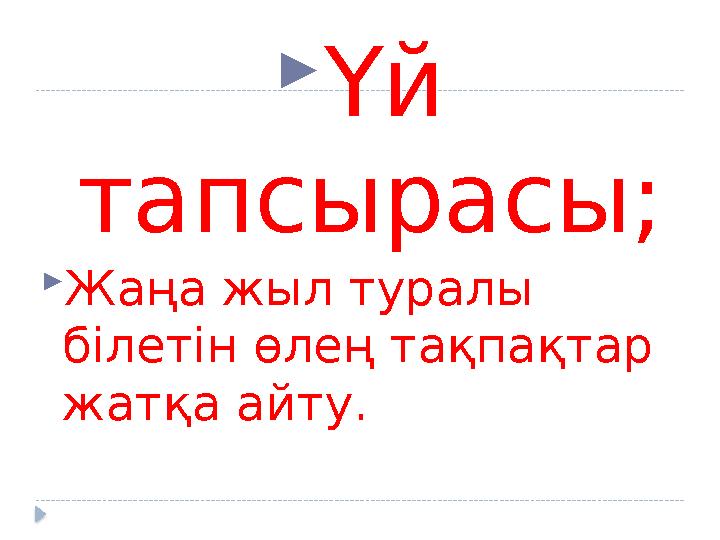 Үй тапсырасы;

Жаңа жыл туралы білетін өлең тақпақтар жатқа айту.